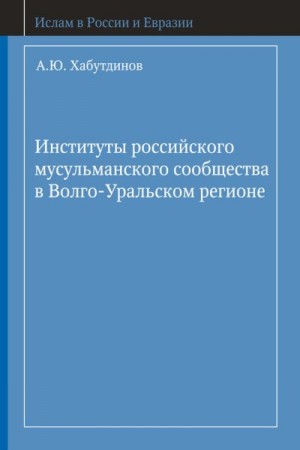 Ислам в России и Евразии

А.Ю. Хабутдинов

Институты российского мусульманского сообщества в Волго-Уральском регионе